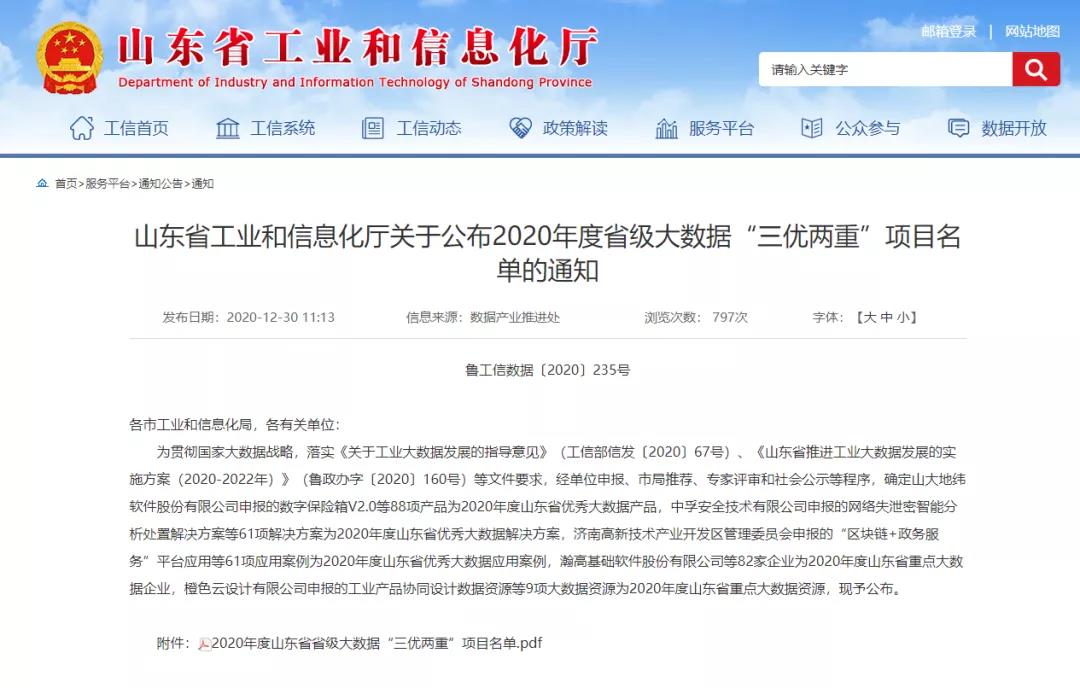 山东省工业和信息化厅
Department of Industry and Information Technology of Shandong Province

邮箱登录 | 网站地图

请输入关键字

工信首页 工信系统 工信动态 政策解读 服务平台 公众参与 数据开放

首页>服务平台>通知公告>通知

山东省工业和信息化厅关于公布2020年度省级大数据“三优两重”项目名单的通知

发布日期：2020-12-30 11:13 信息来源：数据产业推进处 浏览次数：797次 字体：【大 中 小】

鲁工信数据〔2020〕235号

各市工业和信息化局，各有关单位：

为贯彻国家大数据战略，落实《关于工业大数据发展的指导意见》（工信部信发〔2020〕67号）、《山东省推进工业大数据发展的实施方案（2020-2022年）》（鲁政办字〔2020〕160号）等文件要求，经单位申报、市局推荐、专家评审和社会公示等程序，确定山大地纬软件股份有限公司申报的数字保险箱V2.0等88项产品为2020年度山东省优秀大数据产品，中孚安全技术有限公司申报的网络失泄密智能分析处置解决方案等61项解决方案为2020年度山东省优秀大数据解决方案，济南高新技术产业开发区管理委员会申报的“区块链+政务服务”平台应用等61项应用案例为2020年度山东省优秀大数据应用案例，瀚高基础软件股份有限公司等82家企业为2020年度山东省重点大数据企业，橙色云设计有限公司申报的工业产品协同设计数据资源等9项大数据资源为2020年度山东省重点大数据资源，现予公布。

附件：2020年度山东省省级大数据“三优两重”项目名单.pdf